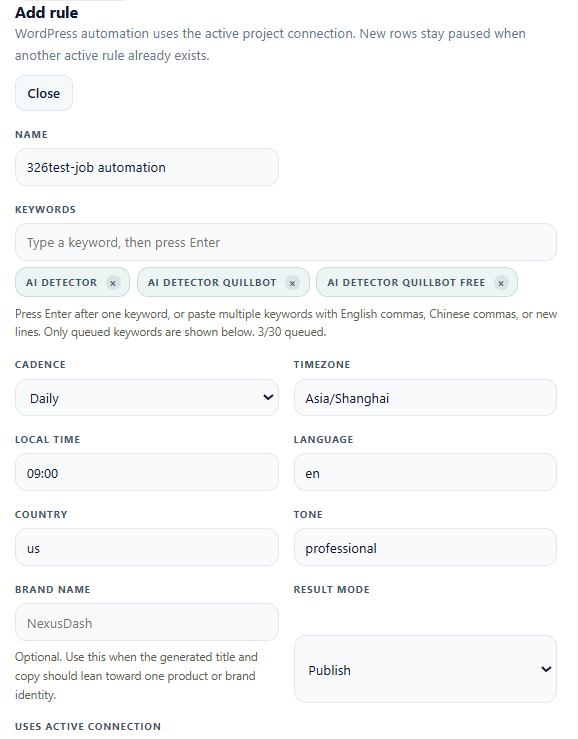 Add rule
WordPress automation uses the active project connection. New rows stay paused when another active rule already exists.

Close

NAME
326test-job automation

KEYWORDS
Type a keyword, then press Enter
AI DETECTOR ×
AI DETECTOR QUILLBOT ×
AI DETECTOR QUILLBOT FREE ×

Press Enter after one keyword, or paste multiple keywords with English commas, Chinese commas, or new lines. Only queued keywords are shown below. 3/30 queued.

CADENCE
Daily

TIMEZONE
Asia/Shanghai

LOCAL TIME
09:00

LANGUAGE
en

COUNTRY
us

TONE
professional

BRAND NAME
NexusDash
Optional. Use this when the generated title and copy should lean toward one product or brand identity.

RESULT MODE
Publish

USES ACTIVE CONNECTION